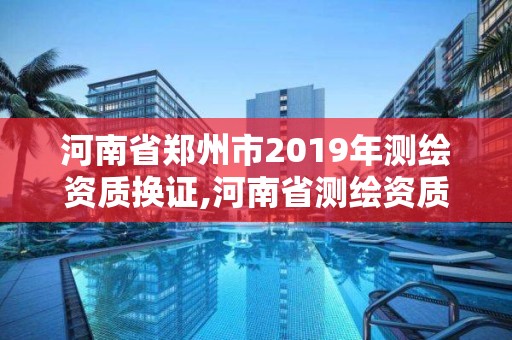 河南省郑州市2019年测绘资质换证,河南省测绘资质